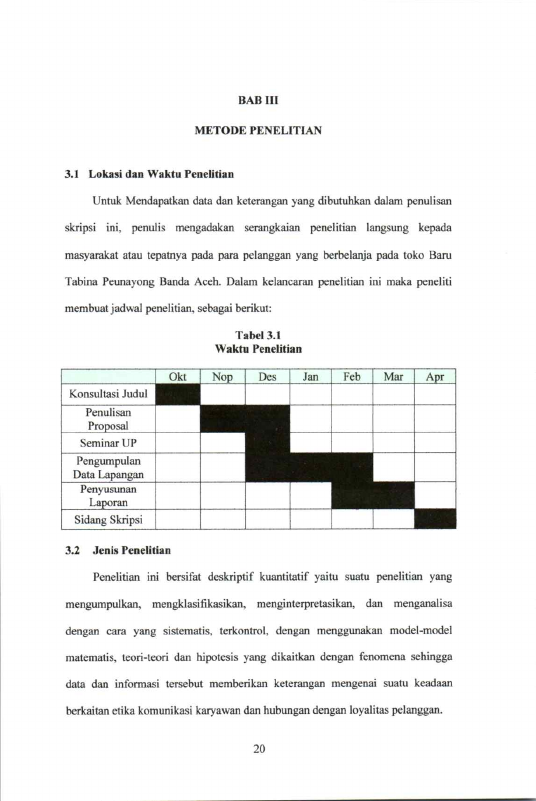 BAB III

METODE PENELITIAN

3.1 Lokasi dan Waktu Penelitian

Untuk Mendapatkan data dan keterangan yang dibutuhkan dalam penulisan skripsi ini, penulis mengadakan serangkaian penelitian langsung kepada masyarakat atau tepatnya pada para pelanggan yang berbelanja pada toko Baru Tabina Peunayong Banda Aceh. Dalam kelancaran penelitian ini maka peneliti membuat jadwal penelitian, sebagai berikut:

Tabel 3.1
Waktu Penelitian

| | Okt | Nop | Des | Jan | Feb | Mar | Apr |
|---|---|---|---|---|---|---|---|
| Konsultasi Judul | | | | | | | |
| Penulisan Proposal | | | | | | | |
| Seminar UP | | | | | | | |
| Pengumpulan Data Lapangan | | | | | | | |
| Penyusunan Laporan | | | | | | | |
| Sidang Skripsi | | | | | | | |

3.2 Jenis Penelitian

Penelitian ini bersifat deskriptif kuantitatif yaitu suatu penelitian yang mengumpulkan, mengklasifikasikan, menginterpretasikan, dan menganalisa dengan cara yang sistematis, terkontrol, dengan menggunakan model-model matematis, teori-teori dan hipotesis yang dikaitkan dengan fenomena sehingga data dan informasi tersebut memberikan keterangan mengenai suatu keadaan berkaitan etika komunikasi karyawan dan hubungan dengan loyalitas pelanggan.

20